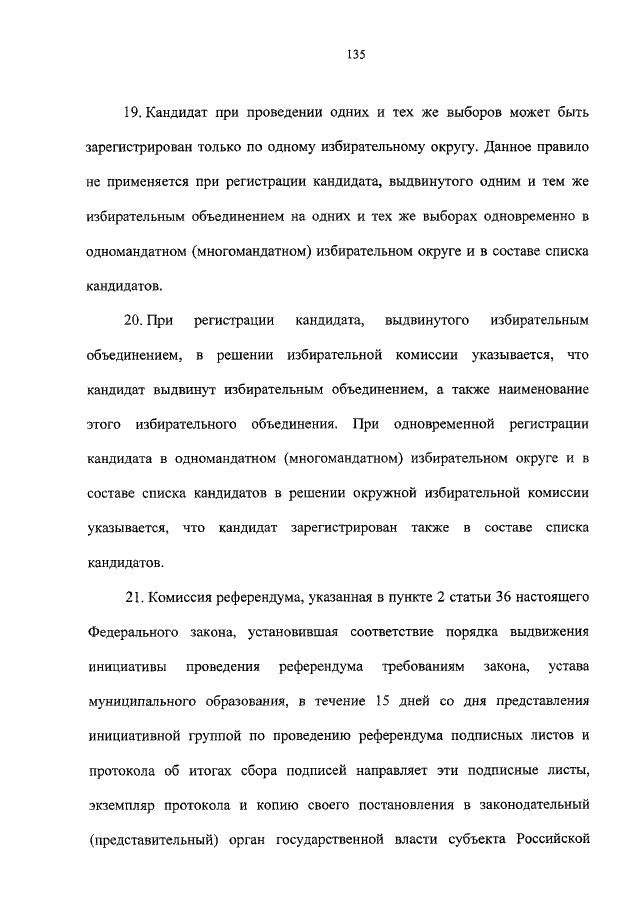 135

19. Кандидат при проведении одних и тех же выборов может быть зарегистрирован только по одному избирательному округу. Данное правило не применяется при регистрации кандидата, выдвинутого одним и тем же избирательным объединением на одних и тех же выборах одновременно в одномандатном (многомандатном) избирательном округе и в составе списка кандидатов.

20. При регистрации кандидата, выдвинутого избирательным объединением, в решении избирательной комиссии указывается, что кандидат выдвинут избирательным объединением, а также наименование этого избирательного объединения. При одновременной регистрации кандидата в одномандатном (многомандатном) избирательном округе и в составе списка кандидатов в решении окружной избирательной комиссии указывается, что кандидат зарегистрирован также в составе списка кандидатов.

21. Комиссия референдума, указанная в пункте 2 статьи 36 настоящего Федерального закона, установившая соответствие порядка выдвижения инициативы проведения референдума требованиям закона, устава муниципального образования, в течение 15 дней со дня представления инициативной группой по проведению референдума подписных листов и протокола об итогах сбора подписей направляет эти подписные листы, экземпляр протокола и копию своего постановления в законодательный (представительный) орган государственной власти субъекта Российской